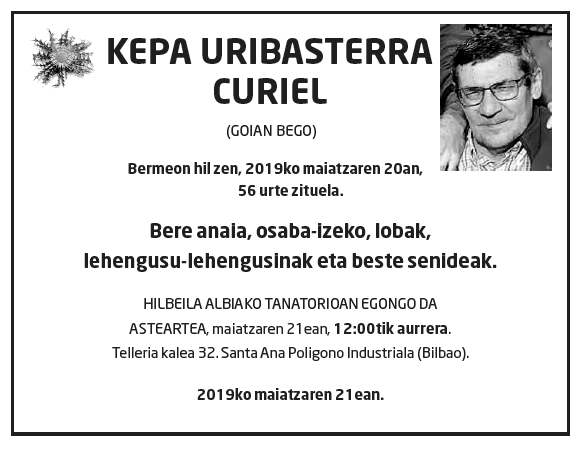 KEPA URIBASTERRA CURIEL

(GOIAN BEGO)

Bermeon hil zen, 2019ko maiatzaren 20an, 56 urte zituela.

Bere anaia, osaba-izeko, lobak, lehengusu-lehengusinak eta beste senideak.

HILBEILA ALBIAKO TANATORIOAN EGONGO DA ASTEARTEA, maiatzaren 21ean, 12:00tik aurrera. Telleria kalea 32. Santa Ana Poligono Industriala (Bilbao).

2019ko maiatzaren 21ean.